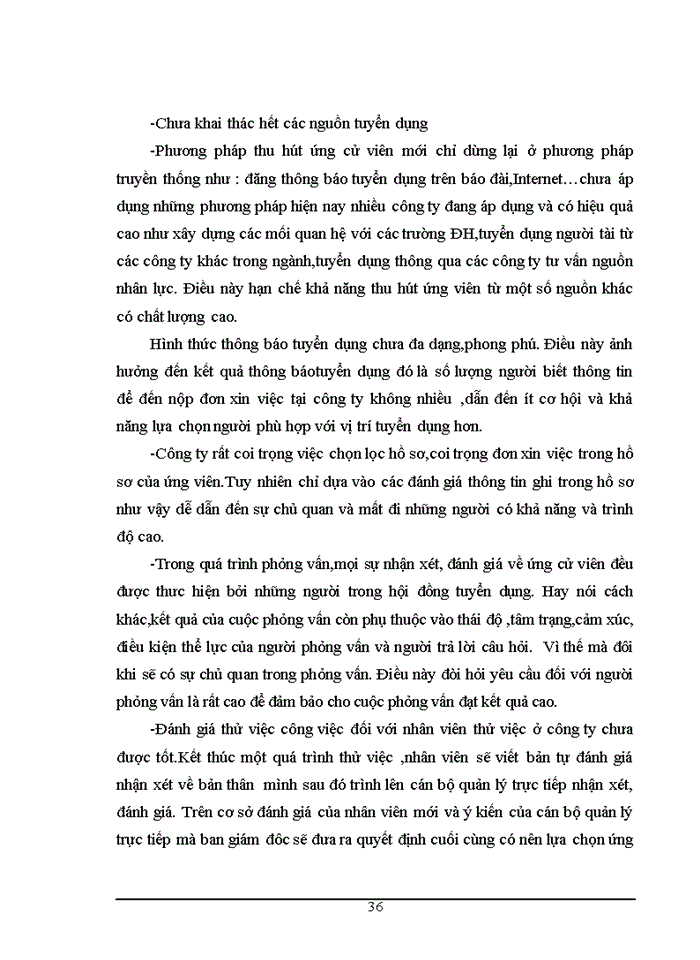 -Chưa khai thác hết các nguồn tuyển dụng

-Phương pháp thu hút ứng cử viên mới chỉ dừng lại ở phương pháp truyền thống như : đăng thông báo tuyển dụng trên báo đài,Internet…chưa áp dụng những phương pháp hiện nay nhiều công ty đang áp dụng và có hiệu quả cao như xây dựng các mối quan hệ với các trường ĐH,tuyển dụng người tài từ các công ty khác trong ngành,tuyển dụng thông qua các công ty tư vấn nguồn nhân lực. Điều này hạn chế khả năng thu hút ứng viên từ một số nguồn khác có chất lượng cao.

Hình thức thông báo tuyển dụng chưa đa dạng,phong phú. Điều này ảnh hưởng đến kết quả thông báotuyển dụng đó là số lượng người biết thông tin để đến nộp đơn xin việc tại công ty không nhiều ,dẫn đến ít cơ hội và khả năng lựa chọn người phù hợp với vị trí tuyển dụng hơn.

-Công ty rất coi trọng việc chọn lọc hồ sơ,coi trọng đơn xin việc trong hồ sơ của ứng viên.Tuy nhiên chỉ dựa vào các đánh giá thông tin ghi trong hồ sơ như vậy dễ dẫn đến sự chủ quan và mất đi những người có khả năng và trình độ cao.

-Trong quá trình phỏng vấn,mọi sự nhận xét, đánh giá về ứng cử viên đều được thực hiện bởi những người trong hội đồng tuyển dụng. Hay nói cách khác,kết quả của cuộc phỏng vấn còn phụ thuộc vào thái độ ,tâm trạng,cảm xúc, điều kiện thể lực của người phỏng vấn và người trả lời câu hỏi. Vì thế mà đôi khi sẽ có sự chủ quan trong phỏng vấn. Điều này đòi hỏi yêu cầu đối với người phỏng vấn là rất cao để đảm bảo cho cuộc phỏng vấn đạt kết quả cao.

-Đánh giá thử việc công việc đối với nhân viên thử việc ở công ty chưa được tốt.Kết thúc một quá trình thử việc ,nhân viên sẽ viết bản tự đánh giá nhận xét về bản thân mình sau đó trình lên cán bộ quản lý trực tiếp nhận xét, đánh giá. Trên cơ sở đánh giá của nhân viên mới và ý kiến của cán bộ quản lý trực tiếp mà ban giám đốc sẽ đưa ra quyết định cuối cùng có nên lựa chọn ứng

36